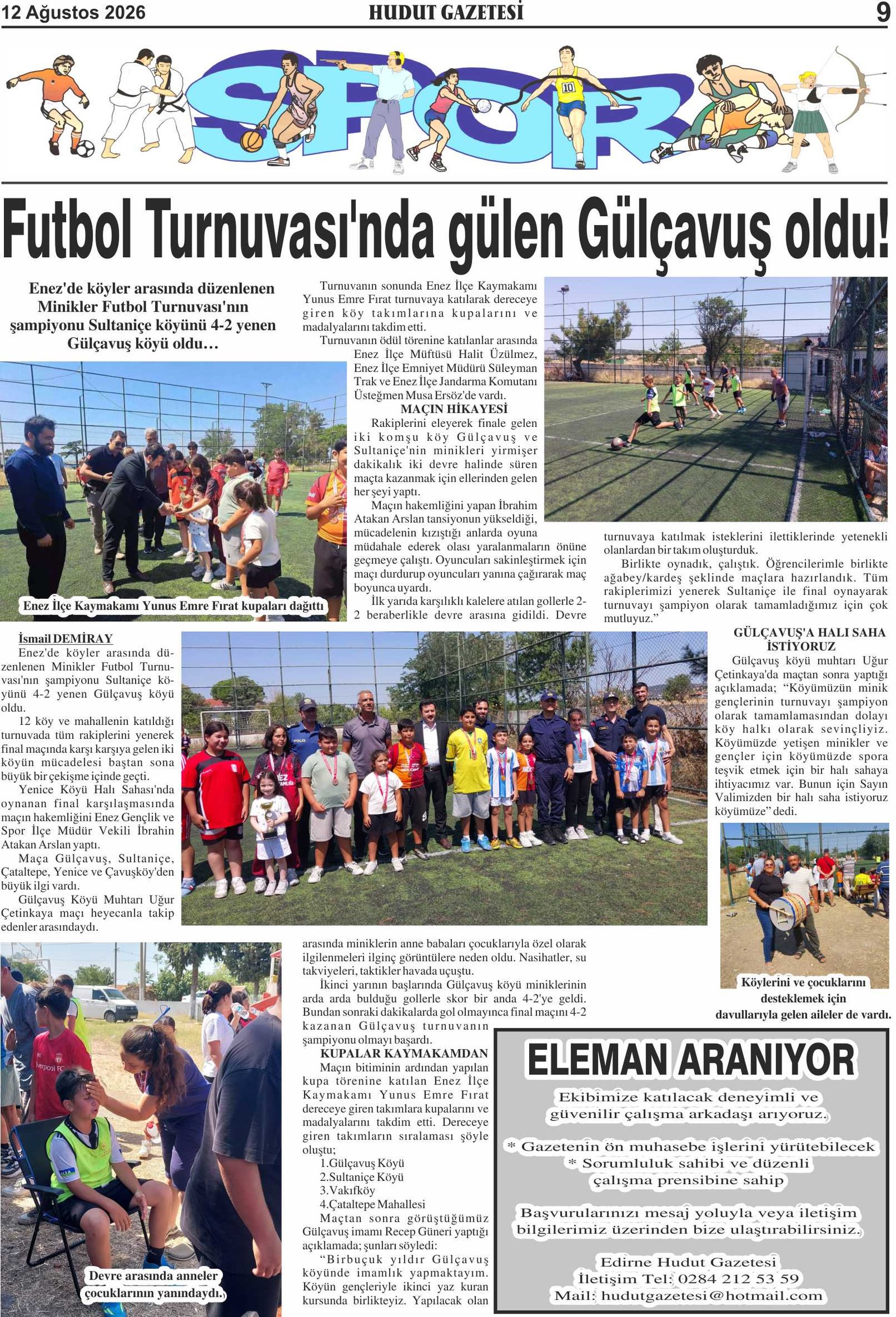 12 Ağustos 2026
HUDUT GAZETESİ
9

SPOR

Futbol Turnuvası'nda gülen Gülçavuş oldu!

Enez'de köyler arasında düzenlenen Minikler Futbol Turnuvası'nın şampiyonu Sultaniçe köyünü 4-2 yenen Gülçavuş köyü oldu…

Enez İlçe Kaymakamı Yunus Emre Fırat kupaları dağıttı

İsmail DEMİRAY

Enez'de köyler arasında düzenlenen Minikler Futbol Turnuvası'nın şampiyonu Sultaniçe köyünü 4-2 yenen Gülçavuş köyü oldu.

12 köy ve mahallenin katıldığı turnuvada tüm rakiplerini yenerek final maçında karşı karşıya gelen iki köyün mücadelesi baştan sona büyük bir çekişme içinde geçti.

Yenice Köyü Halı Sahası'nda oynanan final karşılaşmasında maçın hakemliğini Enez Gençlik ve Spor İlçe Müdür Vekili İbrahin Atakan Arslan yaptı.

Maça Gülçavuş, Sultaniçe, Çataltepe, Yenice ve Çavuşköy'den büyük ilgi vardı.

Gülçavuş Köyü Muhtarı Uğur Çetinkaya maçı heyecanla takip edenler arasındaydı.

Turnuvanın sonunda Enez İlçe Kaymakamı Yunus Emre Fırat turnuvaya katılarak dereceye giren köy takımlarına kupalarını ve madalyalarını takdim etti.

Turnuvanın ödül törenine katılanlar arasında Enez İlçe Müftüsü Halit Üzülmez, Enez İlçe Emniyet Müdürü Süleyman Trak ve Enez İlçe Jandarma Komutanı Üsteğmen Musa Ersöz'de vardı.

MAÇIN HİKAYESİ

Rakiplerini eleyerek finale gelen iki komşu köy Gülçavuş ve Sultaniçe'nin minikleri yirmişer dakikalık iki devre halinde süren maçta kazanmak için ellerinden gelen her şeyi yaptı.

Maçın hakemliğini yapan İbrahim Atakan Arslan tansiyonun yükseldiği, mücadelenin kızıştığı anlarda oyuna müdahale ederek olası yaralanmaların önüne geçmeye çalıştı. Oyuncuları sakinleştirmek için maçı durdurup oyuncuları yanına çağırarak maç boyunca uyardı.

İlk yarıda karşılıklı kalelere atılan gollerle 2-2 beraberlikle devre arasına gidildi. Devre arasında miniklerin anne babaları çocuklarıyla özel olarak ilgilenmeleri ilginç görüntülere neden oldu. Nasihatler, su takviyeleri, taktikler havada uçuştu.

İkinci yarının başlarında Gülçavuş köyü miniklerinin arda arda bulduğu gollerle skor bir anda 4-2'ye geldi. Bundan sonraki dakikalarda gol olmayınca final maçını 4-2 kazanan Gülçavuş turnuvanın şampiyonu olmayı başardı.

KUPALAR KAYMAKAMDAN

Maçın bitiminin ardından yapılan kupa törenine katılan Enez İlçe Kaymakamı Yunus Emre Fırat dereceye giren takımlara kupalarını ve madalyalarını takdim etti. Dereceye giren takımların sıralaması şöyle oluştu;

1.Gülçavuş Köyü
2.Sultaniçe Köyü
3.Vakıfköy
4.Çataltepe Mahallesi

Maçtan sonra görüştüğümüz Gülçavuş imamı Recep Güneri yaptığı açıklamada; şunları söyledi:

"Birbuçuk yıldır Gülçavuş köyünde imamlık yapmaktayım. Köyün gençleriyle ikinci yaz kuran kursunda birlikteyiz. Yapılacak olan turnuvaya katılmak isteklerini ilettiklerinde yetenekli olanlardan bir takım oluşturduk.

Birlikte oynadık, çalıştık. Öğrencilerimle birlikte ağabey/kardeş şeklinde maçlara hazırlandık. Tüm rakiplerimizi yenerek Sultaniçe ile final oynayarak turnuvayı şampiyon olarak tamamladığımız için çok mutluyuz."

GÜLÇAVUŞ'A HALI SAHA İSTİYORUZ

Gülçavuş köyü muhtarı Uğur Çetinkaya'da maçtan sonra yaptığı açıklamada; "Köyümüzün minik gençlerinin turnuvayı şampiyon olarak tamamlamasından dolayı köy halkı olarak sevinçliyiz. Köyümüzde yetişen minikler ve gençler için köyümüzde spora teşvik etmek için bir halı sahaya ihtiyacımız var. Bunun için Sayın Valimizden bir halı saha istiyoruz köyümüze" dedi.

Köylerini ve çocuklarını desteklemek için davullarıyla gelen aileler de vardı.

Devre arasında anneler çocuklarının yanındaydı.

ELEMAN ARANIYOR

Ekibimize katılacak deneyimli ve güvenilir çalışma arkadaşı arıyoruz.

* Gazetenin ön muhasebe işlerini yürütebilecek
* Sorumluluk sahibi ve düzenli çalışma prensibine sahip

Başvurularınızı mesaj yoluyla veya iletişim bilgilerimiz üzerinden bize ulaştırabilirsiniz.

Edirne Hudut Gazetesi
İletişim Tel: 0284 212 53 59
Mail: hudutgazetesi@hotmail.com